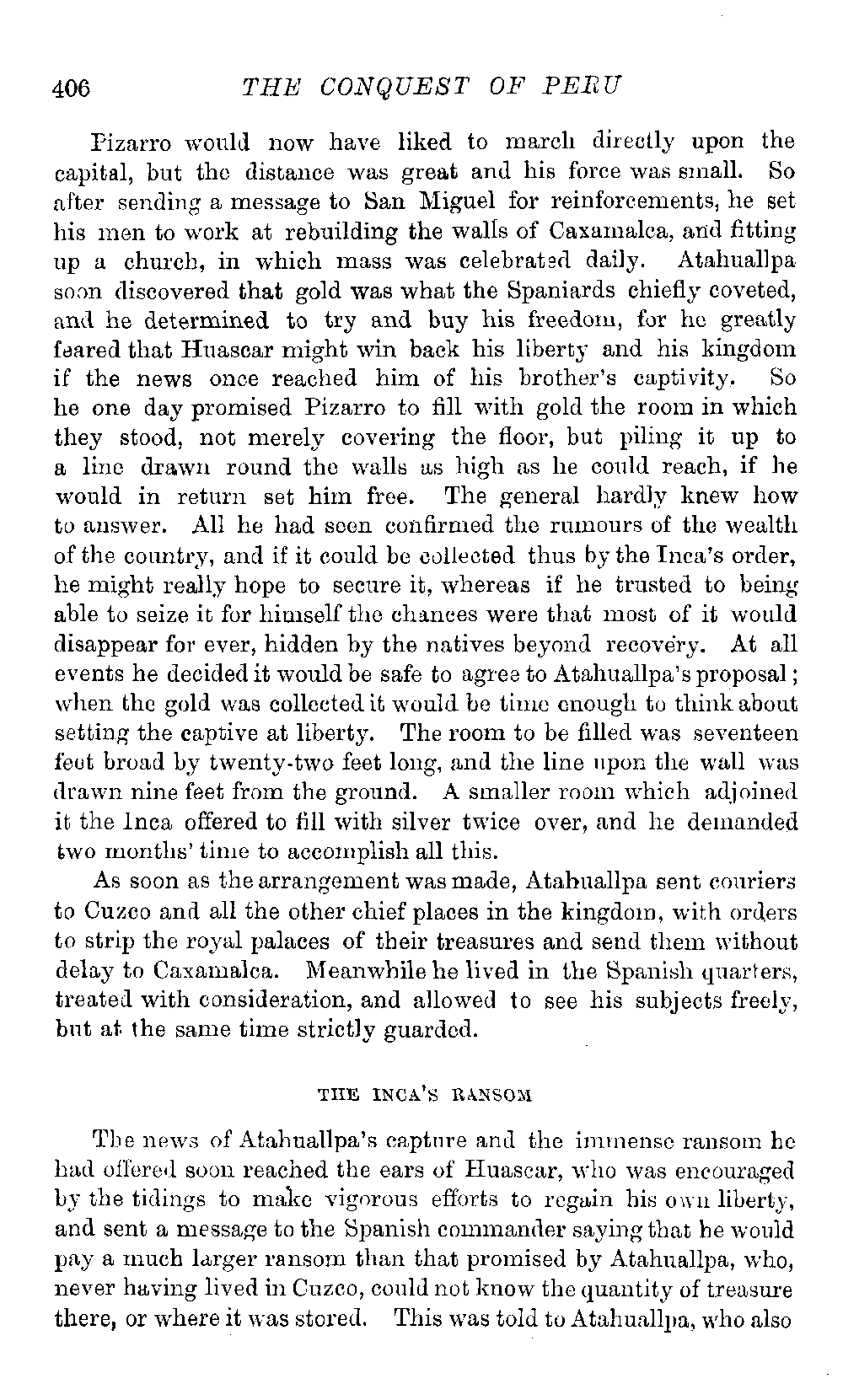 406 THE CONQUEST OF PERU

Pizarro would now have liked to march directly upon the capital, but the distance was great and his force was small. So after sending a message to San Miguel for reinforcements, he set his men to work at rebuilding the walls of Caxamalca, and fitting up a church, in which mass was celebrated daily. Atahuallpa soon discovered that gold was what the Spaniards chiefly coveted, and he determined to try and buy his freedom, for he greatly feared that Huascar might win back his liberty and his kingdom if the news once reached him of his brother's captivity. So he one day promised Pizarro to fill with gold the room in which they stood, not merely covering the floor, but piling it up to a line drawn round the walls as high as he could reach, if he would in return set him free. The general hardly knew how to answer. All he had seen confirmed the rumours of the wealth of the country, and if it could be collected thus by the Inca's order, he might really hope to secure it, whereas if he trusted to being able to seize it for himself the chances were that most of it would disappear for ever, hidden by the natives beyond recovery. At all events he decided it would be safe to agree to Atahuallpa's proposal; when the gold was collected it would be time enough to think about setting the captive at liberty. The room to be filled was seventeen feet broad by twenty-two feet long, and the line upon the wall was drawn nine feet from the ground. A smaller room which adjoined it the Inca offered to fill with silver twice over, and he demanded two months' time to accomplish all this.

As soon as the arrangement was made, Atahuallpa sent couriers to Cuzco and all the other chief places in the kingdom, with orders to strip the royal palaces of their treasures and send them without delay to Caxamalca. Meanwhile he lived in the Spanish quarters, treated with consideration, and allowed to see his subjects freely, but at the same time strictly guarded.

THE INCA'S RANSOM

The news of Atahuallpa's capture and the immense ransom he had offered soon reached the ears of Huascar, who was encouraged by the tidings to make vigorous efforts to regain his own liberty, and sent a message to the Spanish commander saying that he would pay a much larger ransom than that promised by Atahuallpa, who, never having lived in Cuzco, could not know the quantity of treasure there, or where it was stored. This was told to Atahuallpa, who also